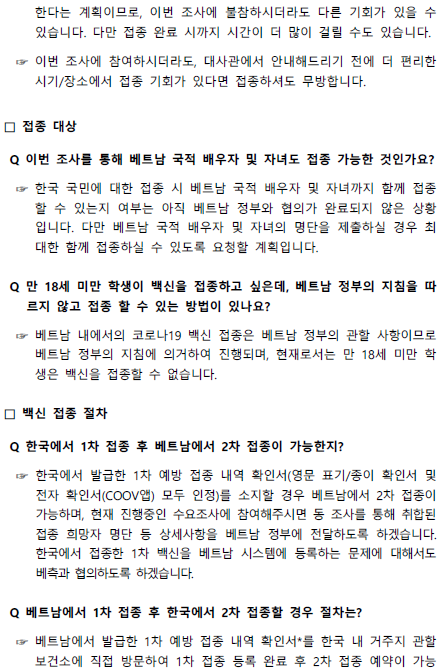 한다는 계획이므로, 이번 조사에 불참하시더라도 다른 기회가 있을 수 있습니다. 다만 접종 완료 시까지 시간이 더 많이 걸릴 수도 있습니다.

☞ 이번 조사에 참여하시더라도, 대사관에서 안내해드리기 전에 더 편리한 시기/장소에서 접종 기회가 있다면 접종하셔도 무방합니다.

□ 접종 대상

Q 이번 조사를 통해 베트남 국적 배우자 및 자녀도 접종 가능한 것인가요?

☞ 한국 국민에 대한 접종 시 베트남 국적 배우자 및 자녀까지 함께 접종할 수 있는지 여부는 아직 베트남 정부와 협의가 완료되지 않은 상황입니다. 다만 베트남 국적 배우자 및 자녀의 명단을 제출하실 경우 최대한 함께 접종하실 수 있도록 요청할 계획입니다.

Q 만 18세 미만 학생이 백신을 접종하고 싶은데, 베트남 정부의 지침을 따르지 않고 접종 할 수 있는 방법이 있나요?

☞ 베트남 내에서의 코로나19 백신 접종은 베트남 정부의 관할 사항이므로 베트남 정부의 지침에 의거하여 진행되며, 현재로서는 만 18세 미만 학생은 백신을 접종할 수 없습니다.

□ 백신 접종 절차

Q 한국에서 1차 접종 후 베트남에서 2차 접종이 가능한지?

☞ 한국에서 발급한 1차 예방 접종 내역 확인서(영문 표기/종이 확인서 및 전자 확인서(COOV앱) 모두 인정)를 소지할 경우 베트남에서 2차 접종이 가능하며, 현재 진행중인 수요조사에 참여해주시면 동 조사를 통해 취합된 접종 희망자 명단 등 상세사항을 베트남 정부에 전달하도록 하겠습니다. 한국에서 접종한 1차 백신을 베트남 시스템에 등록하는 문제에 대해서도 베측과 협의하도록 하겠습니다.

Q 베트남에서 1차 접종 후 한국에서 2차 접종할 경우 절차는?

☞ 베트남에서 발급한 1차 예방 접종 내역 확인서*를 한국 내 거주지 관할 보건소에 직접 방문하여 1차 접종 등록 완료 후 2차 접종 예약이 가능